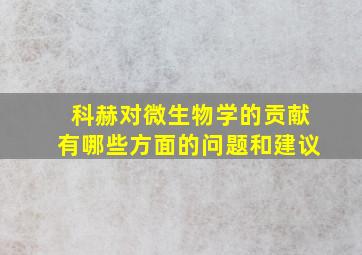 科赫对微生物学的贡献
有哪些方面的问题和建议